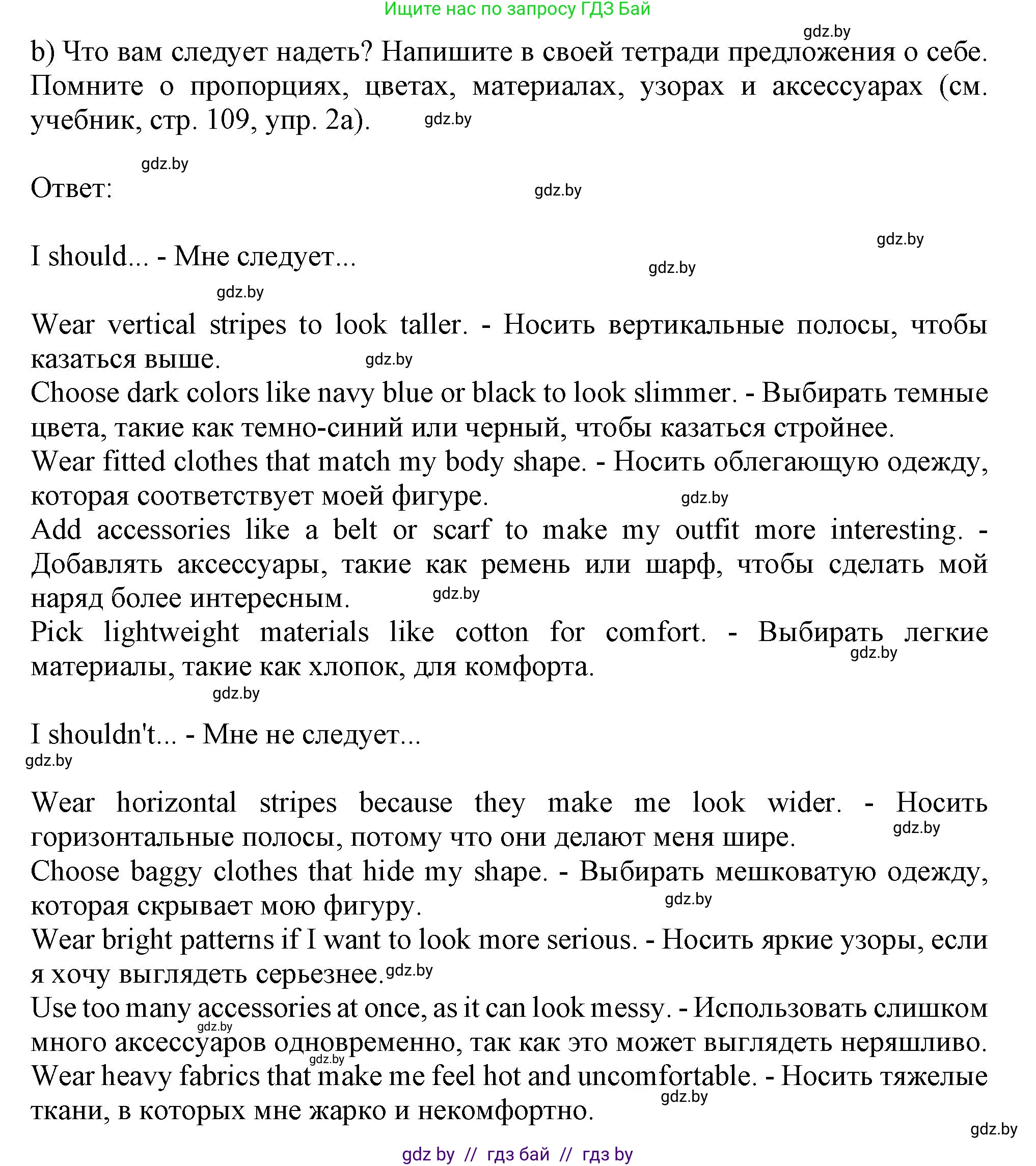 Ищите нас по запросу ГДЗ Бай

gdz.by

b) Что вам следует надеть? Напишите в своей тетради предложения о себе. Помните о пропорциях, цветах, материалах, узорах и аксессуарах (см. учебник, стр. 109, упр. 2a). gdz.by

gdz.by

Ответ: gdz.by

gdz.by

I should... - Мне следует... gdz.by

gdz.by

Wear vertical stripes to look taller. - Носить вертикальные полосы, чтобы казаться выше. gdz.by
Choose dark colors like navy blue or black to look slimmer. - Выбирать темные цвета, такие как темно-синий или черный, чтобы казаться стройнее.
Wear fitted clothes that match my body shape. - Носить облегающую одежду, которая соответствует моей фигуре. gdz.by
Add accessories like a belt or scarf to make my outfit more interesting. - Добавлять аксессуары, такие как ремень или шарф, чтобы сделать мой наряд более интересным. gdz.by
Pick lightweight materials like cotton for comfort. - Выбирать легкие материалы, такие как хлопок, для комфорта. gdz.by

gdz.by

I shouldn't... - Мне не следует...
gdz.by

Wear horizontal stripes because they make me look wider. - Носить горизонтальные полосы, потому что они делают меня шире. gdz.by
Choose baggy clothes that hide my shape. - Выбирать мешковатую одежду, которая скрывает мою фигуру. gdz.by
Wear bright patterns if I want to look more serious. - Носить яркие узоры, если я хочу выглядеть серьезнее. gdz.by
Use too many accessories at once, as it can look messy. - Использовать слишком много аксессуаров одновременно, так как это может выглядеть неряшливо. gdz.by gdz.by
Wear heavy fabrics that make me feel hot and uncomfortable. - Носить тяжелые ткани, в которых мне жарко и некомфортно. gdz.by

gdz.by

gdz by // гдз бай // гдз by